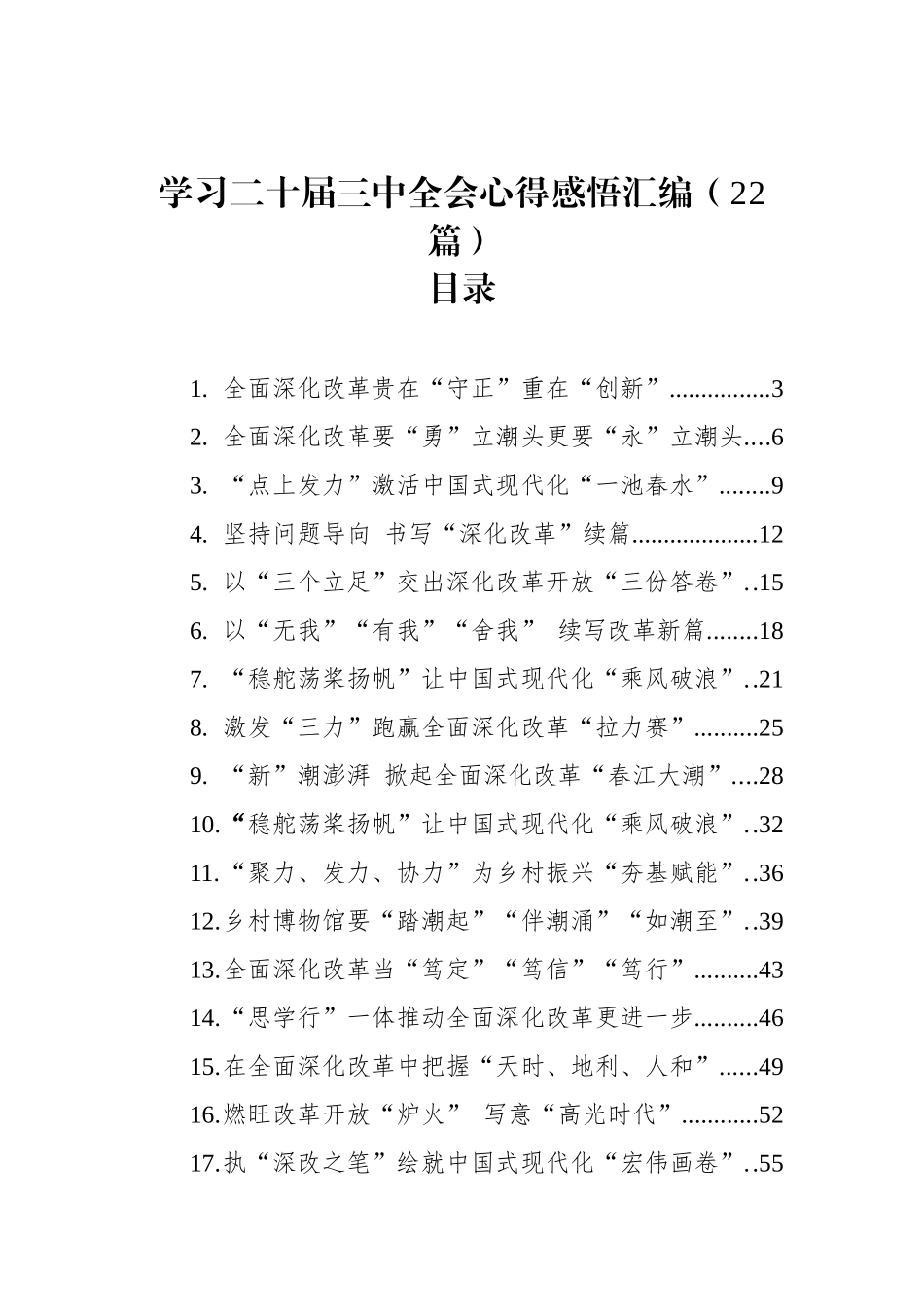 学习二十届三中全会心得感悟汇编（22篇）
目录

1. 全面深化改革贵在“守正”重在“创新”................3
2. 全面深化改革要“勇”立潮头更要“永”立潮头....6
3. “点上发力”激活中国式现代化“一池春水”........9
4. 坚持问题导向 书写“深化改革”续篇....................12
5. 以“三个立足”交出深化改革开放“三份答卷”..15
6. 以“无我”“有我”“舍我” 续写改革新篇........18
7. “稳舵荡桨扬帆”让中国式现代化“乘风破浪”..21
8. 激发“三力”跑赢全面深化改革“拉力赛”..........25
9. “新”潮澎湃 掀起全面深化改革“春江大潮”....28
10.“稳舵荡桨扬帆”让中国式现代化“乘风破浪”..32
11.“聚力、发力、协力”为乡村振兴“夯基赋能”..36
12.乡村博物馆要“踏潮起”“伴潮涌”“如潮至”..39
13.全面深化改革当“笃定”“笃信”“笃行”..........43
14.“思学行”一体推动全面深化改革更进一步..........46
15.在全面深化改革中把握“天时、地利、人和”......49
16.燃旺改革开放“炉火” 写意“高光时代”............52
17.执“深改之笔”绘就中国式现代化“宏伟画卷”..55